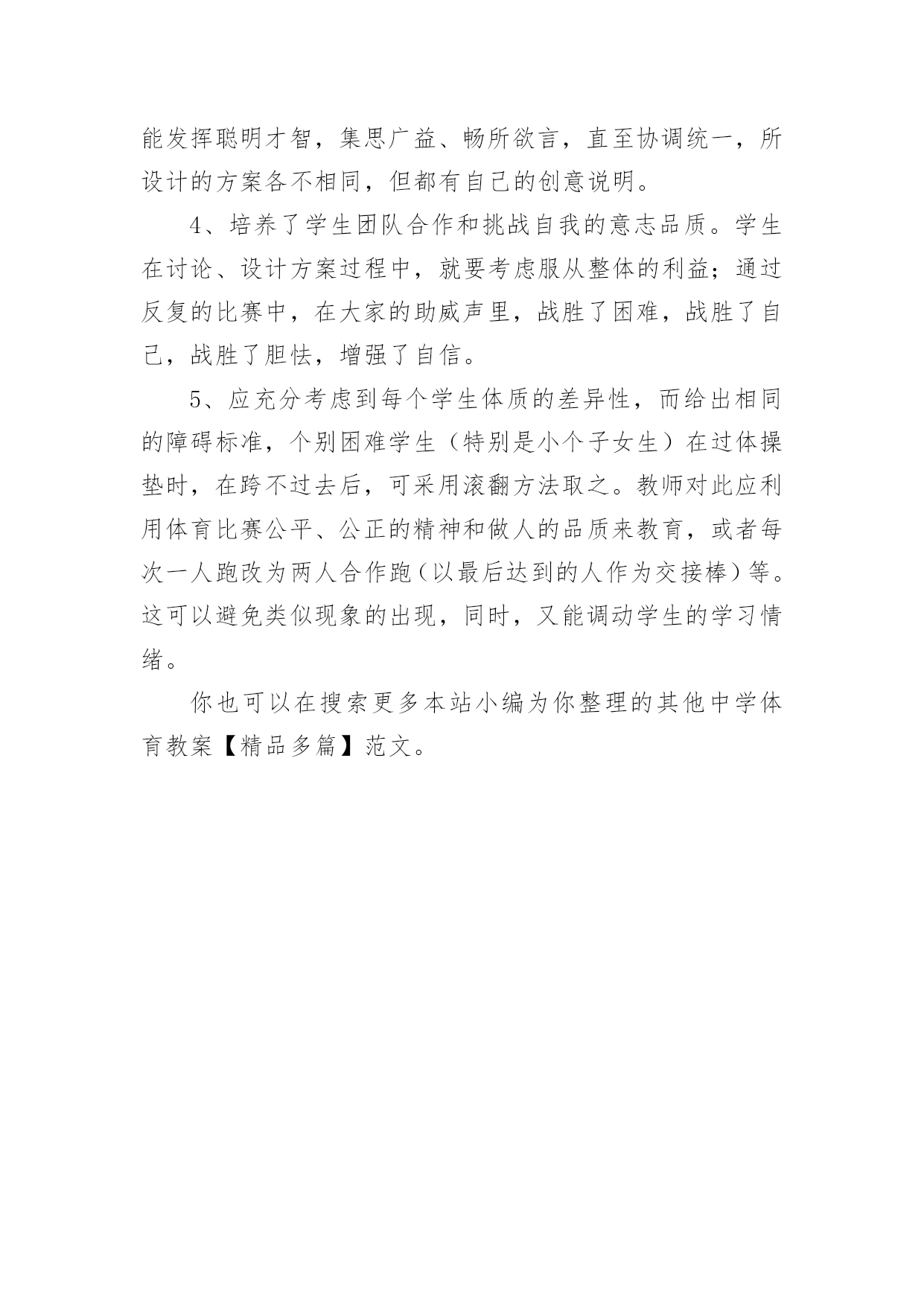 能发挥聪明才智，集思广益、畅所欲言，直至协调统一，所设计的方案各不相同，但都有自己的创意说明。

4、培养了学生团队合作和挑战自我的意志品质。学生在讨论、设计方案过程中，就要考虑服从整体的利益；通过反复的比赛中，在大家的助威声里，战胜了困难，战胜了自己，战胜了胆怯，增强了自信。

5、应充分考虑到每个学生体质的差异性，而给出相同的障碍标准，个别困难学生（特别是小个子女生）在过体操垫时，在跨不过去后，可采用滚翻方法取之。教师对此应利用体育比赛公平、公正的精神和做人的品质来教育，或者每次一人跑改为两人合作跑（以最后达到的人作为交接棒）等。这可以避免类似现象的出现，同时，又能调动学生的学习情绪。

你也可以在搜索更多本站小编为你整理的其他中学体育教案【精品多篇】范文。